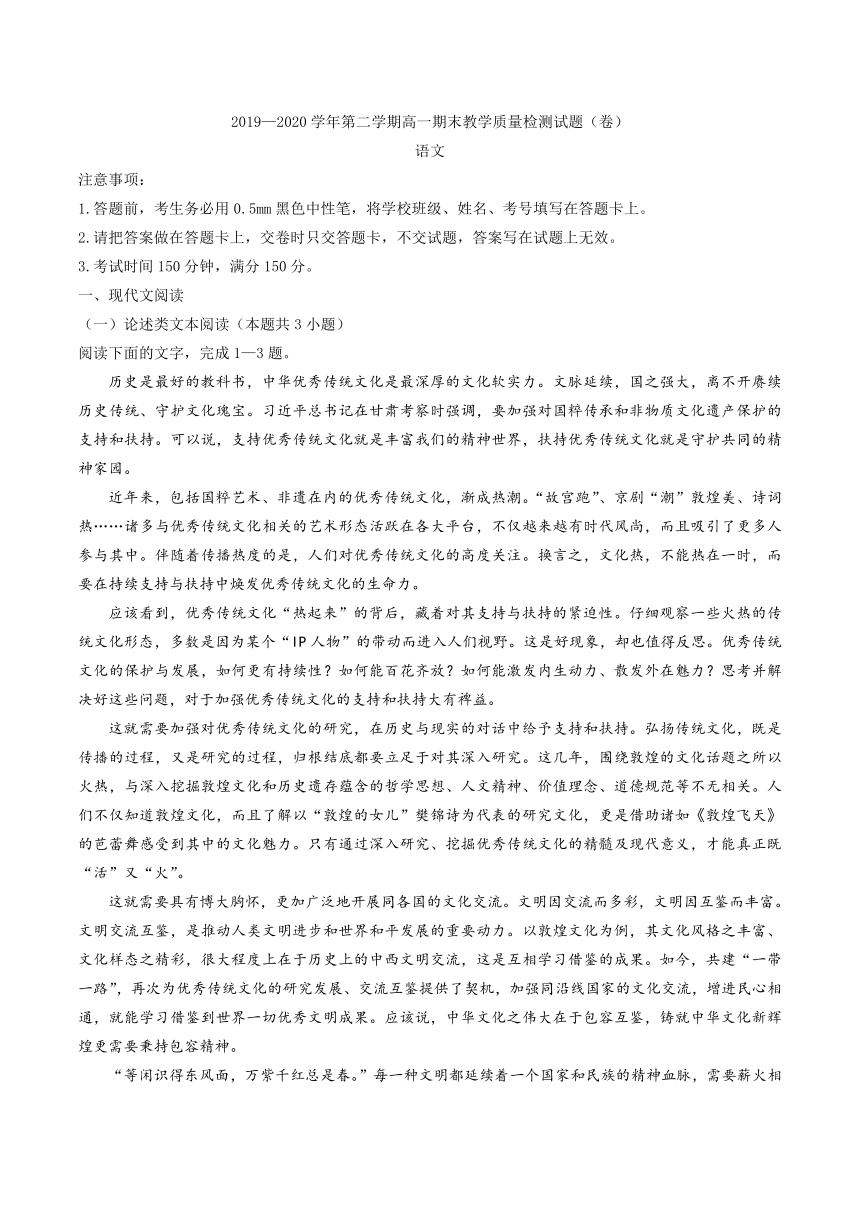 2019—2020 学年第二学期高一期末教学质量检测试题（卷）

语文

注意事项：

1.答题前，考生务必用 0.5mm 黑色中性笔，将学校班级、姓名、考号填写在答题卡上。

2.请把答案做在答题卡上，交卷时只交答题卡，不交试题，答案写在试题上无效。

3.考试时间 150 分钟，满分 150 分。

一、现代文阅读

（一）论述类文本阅读（本题共 3 小题）

阅读下面的文字，完成 1—3 题。

历史是最好的教科书，中华优秀传统文化是最深厚的文化软实力。文脉延续，国之强大，离不开赓续历史传统、守护文化瑰宝。习近平总书记在甘肃考察时强调，要加强对国粹传承和非物质文化遗产保护的支持和扶持。可以说，支持优秀传统文化就是丰富我们的精神世界，扶持优秀传统文化就是守护共同的精神家园。

近年来，包括国粹艺术、非遗在内的优秀传统文化，渐成热潮。“故宫跑”、京剧“潮”敦煌美、诗词热……诸多与优秀传统文化相关的艺术形态活跃在各大平台，不仅越来越有时代风尚，而且吸引了更多人参与其中。伴随着传播热度的是，人们对优秀传统文化的高度关注。换言之，文化热，不能热在一时，而要在持续支持与扶持中焕发优秀传统文化的生命力。

应该看到，优秀传统文化“热起来”的背后，藏着对其支持与扶持的紧迫性。仔细观察一些火热的传统文化形态，多数是因为某个“IP 人物”的带动而进入人们视野。这是好现象，却也值得反思。优秀传统文化的保护与发展，如何更有持续性？如何能百花齐放？如何能激发内生动力、散发外在魅力？思考并解决好这些问题，对于加强优秀传统文化的支持和扶持大有裨益。

这就需要加强对优秀传统文化的研究，在历史与现实的对话中给予支持和扶持。弘扬传统文化，既是传播的过程，又是研究的过程，归根结底都要立足于对其深入研究。这几年，围绕敦煌的文化话题之所以火热，与深入挖掘敦煌文化和历史遗存蕴含的哲学思想、人文精神、价值理念、道德规范等不无相关。人们不仅知道敦煌文化，而且了解以“敦煌的女儿”樊锦诗为代表的研究文化，更是借助诸如《敦煌飞天》的芭蕾舞感受到其中的文化魅力。只有通过深入研究、挖掘优秀传统文化的精髓及现代意义，才能真正既“活”又“火”。

这就需要具有博大胸怀，更加广泛地开展同各国的文化交流。文明因交流而多彩，文明因互鉴而丰富。文明交流互鉴，是推动人类文明进步和世界和平发展的重要动力。以敦煌文化为例，其文化风格之丰富、文化样态之精彩，很大程度上在于历史上的中西文明交流，这是互相学习借鉴的成果。如今，共建“一带一路”，再次为优秀传统文化的研究发展、交流互鉴提供了契机，加强同沿线国家的文化交流，增进民心相通，就能学习借鉴到世界一切优秀文明成果。应该说，中华文化之伟大在于包容互鉴，铸就中华文化新辉煌更需要秉持包容精神。

“等闲识得东风面，万紫千红总是春。”每一种文明都延续着一个国家和民族的精神血脉，需要薪火相